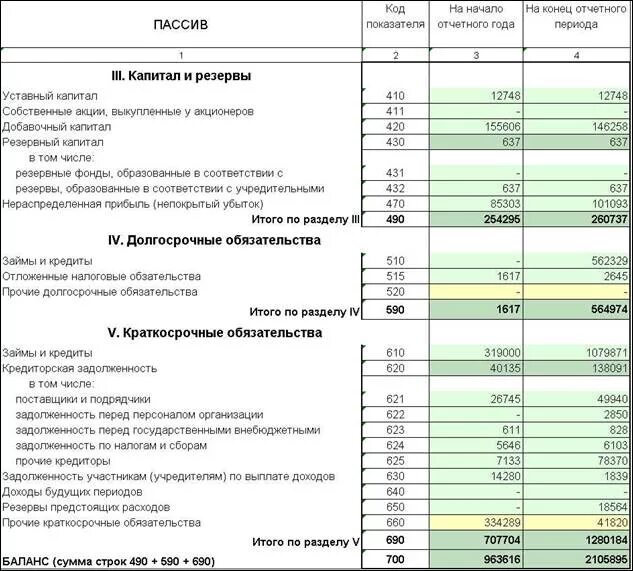 | ПАССИВ | Код показателя | На начало отчетного года | На конец отчетного периода |
|---|---|---|---|
| 1 | 2 | 3 | 4 |
| **III. Капитал и резервы** | | | |
| Уставный капитал | 410 | 12748 | 12748 |
| Собственные акции, выкупленные у акционеров | 411 | - | - |
| Добавочный капитал | 420 | 155606 | 146258 |
| Резервный капитал | 430 | 637 | 637 |
| в том числе: | | | |
| резервные фонды, образованные в соответствии с | 431 | - | - |
| резервы, образованные в соответствии с учредительными | 432 | 637 | 637 |
| Нераспределенная прибыль (непокрытый убыток) | 470 | 85303 | 101093 |
| **Итого по разделу III** | **490** | **254295** | **260737** |
| **IV. Долгосрочные обязательства** | | | |
| Займы и кредиты | 510 | - | 562329 |
| Отложенные налоговые обязательства | 515 | 1617 | 2645 |
| Прочие долгосрочные обязательства | 520 | - | - |
| **Итого по разделу IV** | **590** | **1617** | **564974** |
| **V. Краткосрочные обязательства** | | | |
| Займы и кредиты | 610 | 319000 | 1079871 |
| Кредиторская задолженность | 620 | 40135 | 138091 |
| в том числе: | | | |
| поставщики и подрядчики | 621 | 26745 | 49940 |
| задолженность перед персоналом организации | 622 | - | 2850 |
| задолженность перед государственными внебюджетными | 623 | 611 | 828 |
| задолженность по налогам и сборам | 624 | 5646 | 6103 |
| прочие кредиторы | 625 | 7133 | 78370 |
| Задолженность участникам (учредителям) по выплате доходов | 630 | 14280 | 1839 |
| Доходы будущих периодов | 640 | - | - |
| Резервы предстоящих расходов | 650 | - | 18564 |
| Прочие краткосрочные обязательства | 660 | 334289 | 41820 |
| **Итого по разделу V** | **690** | **707704** | **1280184** |
| **БАЛАНС (сумма строк 490 + 590 + 690)** | **700** | **963616** | **2105895** |